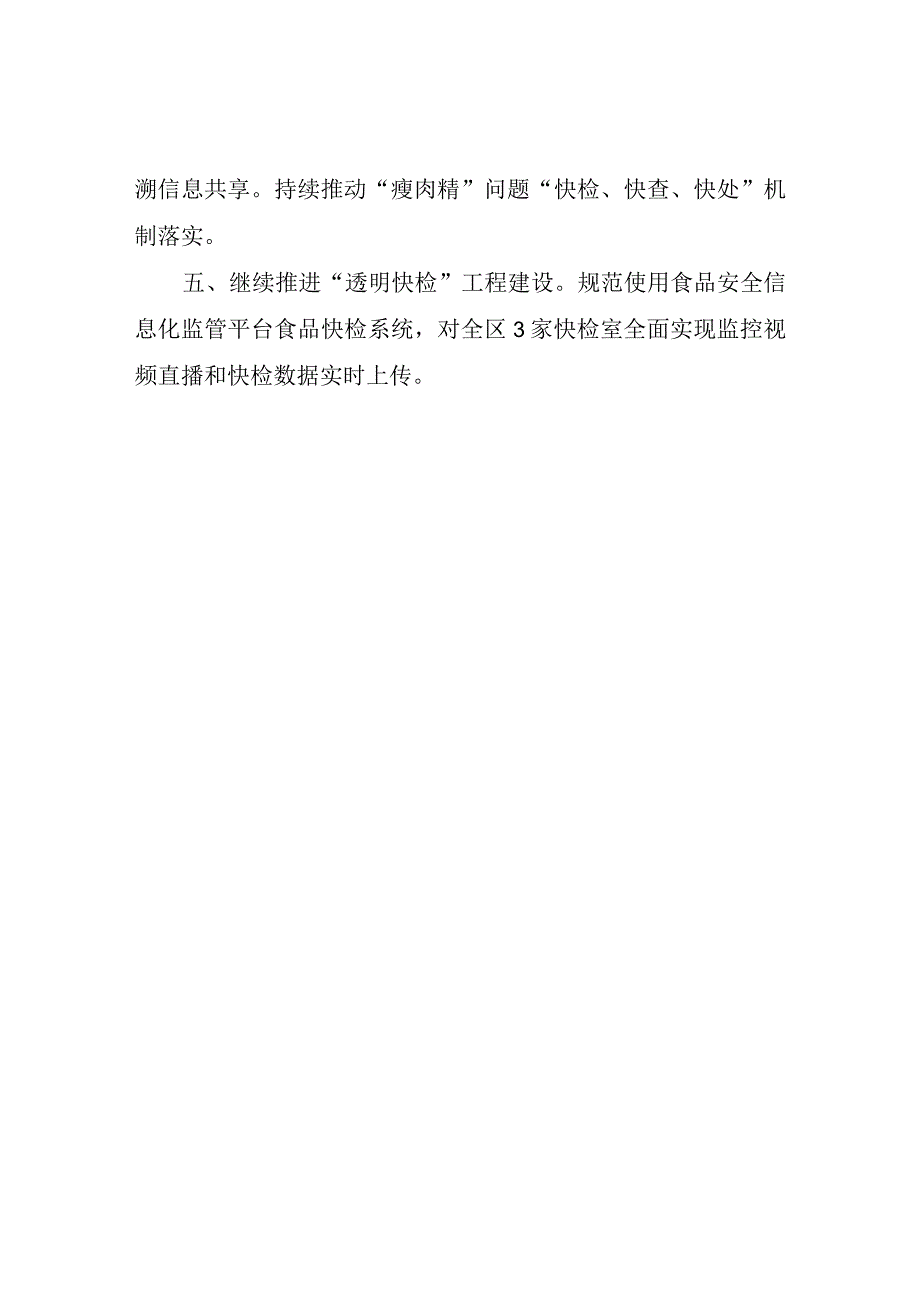 溯信息共享。持续推动“瘦肉精”问题“快检、快查、快处”机制落实。

五、继续推进“透明快检”工程建设。规范使用食品安全信息化监管平台食品快检系统，对全区3家快检室全面实现监控视频直播和快检数据实时上传。